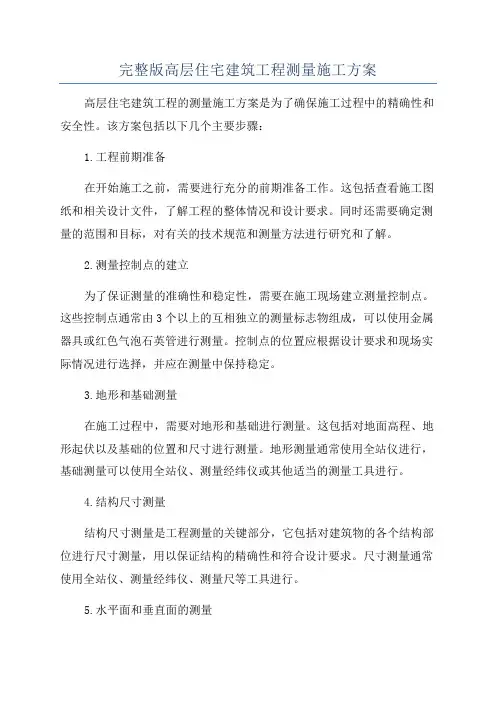 完整版高层住宅建筑工程测量施工方案

高层住宅建筑工程的测量施工方案是为了确保施工过程中的精确性和安全性。该方案包括以下几个主要步骤：

1.工程前期准备

在开始施工之前，需要进行充分的前期准备工作。这包括查看施工图纸和相关设计文件，了解工程的整体情况和设计要求。同时还需要确定测量的范围和目标，对有关的技术规范和测量方法进行研究和了解。

2.测量控制点的建立

为了保证测量的准确性和稳定性，需要在施工现场建立测量控制点。这些控制点通常由3个以上的互相独立的测量标志物组成，可以使用金属器具或红色气泡石英管进行测量。控制点的位置应根据设计要求和现场实际情况进行选择，并应在测量中保持稳定。

3.地形和基础测量

在施工过程中，需要对地形和基础进行测量。这包括对地面高程、地形起伏以及基础的位置和尺寸进行测量。地形测量通常使用全站仪进行，基础测量可以使用全站仪、测量经纬仪或其他适当的测量工具进行。

4.结构尺寸测量

结构尺寸测量是工程测量的关键部分，它包括对建筑物的各个结构部位进行尺寸测量，用以保证结构的精确性和符合设计要求。尺寸测量通常使用全站仪、测量经纬仪、测量尺等工具进行。

5.水平面和垂直面的测量